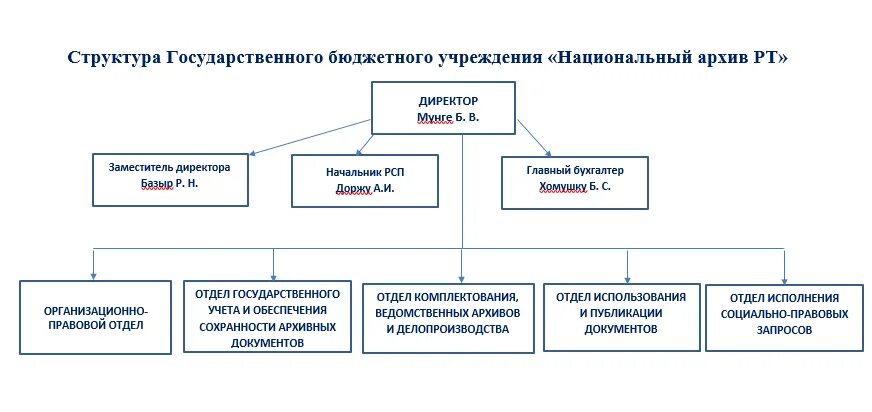 Структура Государственного бюджетного учреждения «Национальный архив РТ»

ДИРЕКТОР
Мунге Б. В.

Заместитель директора
Базыр Р. Н.

Начальник РСП
Доржу А.И.

Главный бухгалтер
Хомушку Б. С.

ОРГАНИЗАЦИОННО-ПРАВОВОЙ ОТДЕЛ

ОТДЕЛ ГОСУДАРСТВЕННОГО УЧЕТА И ОБЕСПЕЧЕНИЯ СОХРАННОСТИ АРХИВНЫХ ДОКУМЕНТОВ

ОТДЕЛ КОМПЛЕКТОВАНИЯ, ВЕДОМСТВЕННЫХ АРХИВОВ И ДЕЛОПРОИЗВОДСТВА

ОТДЕЛ ИСПОЛЬЗОВАНИЯ И ПУБЛИКАЦИИ ДОКУМЕНТОВ

ОТДЕЛ ИСПОЛНЕНИЯ СОЦИАЛЬНО-ПРАВОВЫХ ЗАПРОСОВ